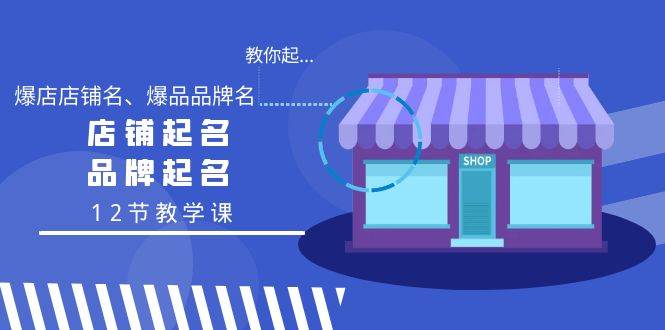 教你起...

爆店店铺名、爆品品牌名

店铺起名
品牌起名

12节教学课

SHOP